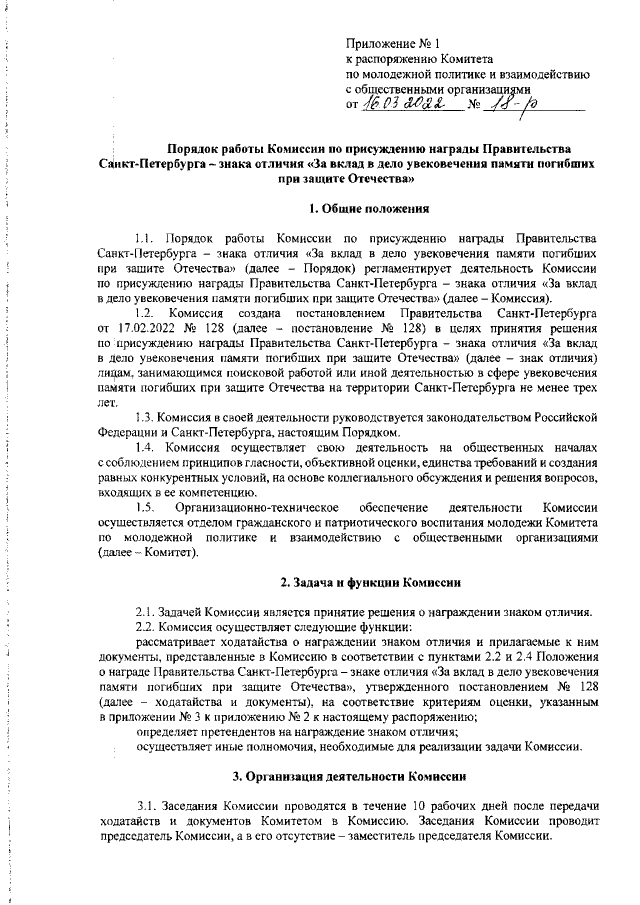 Приложение № 1
к распоряжению Комитета
по молодежной политике и взаимодействию
с общественными организациями
от 16.03.2022 № 18-р

Порядок работы Комиссии по присуждению награды Правительства Санкт-Петербурга – знака отличия «За вклад в дело увековечения памяти погибших при защите Отечества»

1. Общие положения

1.1. Порядок работы Комиссии по присуждению награды Правительства Санкт-Петербурга – знака отличия «За вклад в дело увековечения памяти погибших при защите Отечества» (далее – Порядок) регламентирует деятельность Комиссии по присуждению награды Правительства Санкт-Петербурга – знака отличия «За вклад в дело увековечения памяти погибших при защите Отечества» (далее – Комиссия).

1.2. Комиссия создана постановлением Правительства Санкт-Петербурга от 17.02.2022 № 128 (далее – постановление № 128) в целях принятия решения по присуждению награды Правительства Санкт-Петербурга – знака отличия «За вклад в дело увековечения памяти погибших при защите Отечества» (далее – знак отличия) лицам, занимающимся поисковой работой или иной деятельностью в сфере увековечения памяти погибших при защите Отечества на территории Санкт-Петербурга не менее трех лет.

1.3. Комиссия в своей деятельности руководствуется законодательством Российской Федерации и Санкт-Петербурга, настоящим Порядком.

1.4. Комиссия осуществляет свою деятельность на общественных началах с соблюдением принципов гласности, объективной оценки, единства требований и создания равных конкурентных условий, на основе коллегиального обсуждения и решения вопросов, входящих в ее компетенцию.

1.5. Организационно-техническое обеспечение деятельности Комиссии осуществляется отделом гражданского и патриотического воспитания молодежи Комитета по молодежной политике и взаимодействию с общественными организациями (далее – Комитет).

2. Задача и функции Комиссии

2.1. Задачей Комиссии является принятие решения о награждении знаком отличия.

2.2. Комиссия осуществляет следующие функции:

рассматривает ходатайства о награждении знаком отличия и прилагаемые к ним документы, представленные в Комиссию в соответствии с пунктами 2.2 и 2.4 Положения о награде Правительства Санкт-Петербурга – знаке отличия «За вклад в дело увековечения памяти погибших при защите Отечества», утвержденного постановлением № 128 (далее – ходатайства и документы), на соответствие критериям оценки, указанным в приложении № 3 к приложению № 2 к настоящему распоряжению;

определяет претендентов на награждение знаком отличия;

осуществляет иные полномочия, необходимые для реализации задачи Комиссии.

3. Организация деятельности Комиссии

3.1. Заседания Комиссии проводятся в течение 10 рабочих дней после передачи ходатайств и документов Комитетом в Комиссию. Заседания Комиссии проводит председатель Комиссии, а в его отсутствие – заместитель председателя Комиссии.